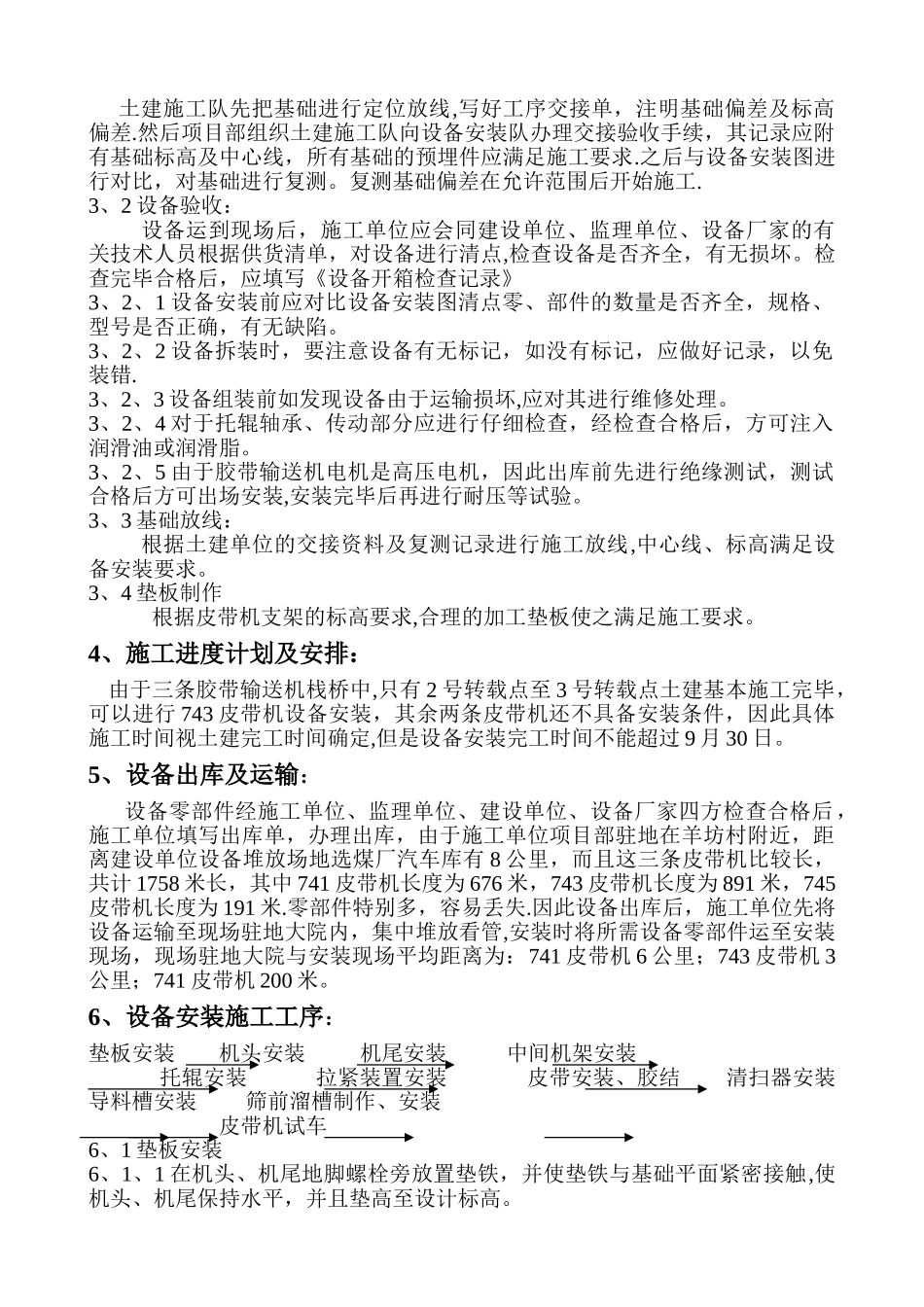 土建施工队先把基础进行定位放线,写好工序交接单，注明基础偏差及标高偏差.然后项目部组织土建施工队向设备安装队办理交接验收手续，其记录应附有基础标高及中心线，所有基础的预埋件应满足施工要求.之后与设备安装图进行对比，对基础进行复测。复测基础偏差在允许范围后开始施工.

3、2 设备验收：

设备运到现场后，施工单位应会同建设单位、监理单位、设备厂家的有关技术人员根据供货清单，对设备进行清点,检查设备是否齐全，有无损坏。检查完毕合格后，应填写《设备开箱检查记录》

3、2、1 设备安装前应对比设备安装图清点零、部件的数量是否齐全，规格、型号是否正确，有无缺陷。

3、2、2 设备拆装时，要注意设备有无标记，如没有标记，应做好记录，以免装错.

3、2、3 设备组装前如发现设备由于运输损坏,应对其进行维修处理。

3、2、4 对于托辊轴承、传动部分应进行仔细检查，经检查合格后，方可注入润滑油或润滑脂。

3、2、5 由于胶带输送机电机是高压电机，因此出库前先进行绝缘测试，测试合格后方可出场安装,安装完毕后再进行耐压等试验。

3、3 基础放线：

根据土建单位的交接资料及复测记录进行施工放线,中心线、标高满足设备安装要求。

3、4 垫板制作

根据皮带机支架的标高要求,合理的加工垫板使之满足施工要求。

4、施工进度计划及安排：

由于三条胶带输送机栈桥中,只有 2 号转载点至 3 号转载点土建基本施工完毕，可以进行 743 皮带机设备安装，其余两条皮带机还不具备安装条件，因此具体施工时间视土建完工时间确定,但是设备安装完工时间不能超过 9 月 30 日。

5、设备出库及运输：

设备零部件经施工单位、监理单位、建设单位、设备厂家四方检查合格后，施工单位填写出库单，办理出库，由于施工单位项目部驻地在羊坊村附近，距离建设单位设备堆放场地选煤厂汽车库有 8 公里，而且这三条皮带机比较长，共计 1758 米长，其中 741 皮带机长度为 676 米，743 皮带机长度为 891 米，745 皮带机长度为 191 米.零部件特别多，容易丢失.因此设备出库后，施工单位先将设备运输至现场驻地大院内，集中堆放看管,安装时将所需设备零部件运至安装现场，现场驻地大院与安装现场平均距离为：741 皮带机 6 公里；743 皮带机 3 公里；741 皮带机 200 米。

6、设备安装施工工序：

垫板安装 机头安装 机尾安装 中间机架安装 托辊安装 拉紧装置安装 皮带安装、胶结 清扫器安装 导料槽安装 筛前溜槽制作、安装 皮带机试车

6、1 垫板安装

6、1、1 在机头、机尾地脚螺栓旁放置垫铁，并使垫铁与基础平面紧密接触,使机头、机尾保持水平，并且垫高至设计标高。